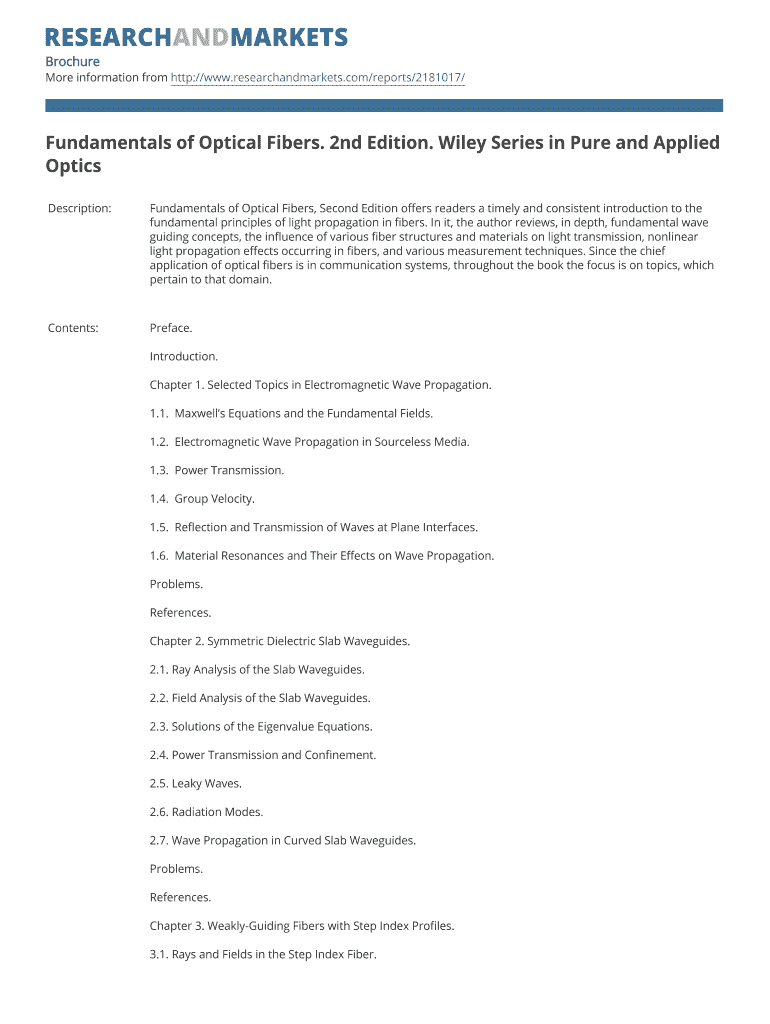 RESEARCHANDMARKETS

Brochure
More information from http://www.researchandmarkets.com/reports/2181017/

Fundamentals of Optical Fibers. 2nd Edition. Wiley Series in Pure and Applied Optics

Description: Fundamentals of Optical Fibers, Second Edition offers readers a timely and consistent introduction to the fundamental principles of light propagation in fibers. In it, the author reviews, in depth, fundamental wave guiding concepts, the influence of various fiber structures and materials on light transmission, nonlinear light propagation effects occurring in fibers, and various measurement techniques. Since the chief application of optical fibers is in communication systems, throughout the book the focus is on topics, which pertain to that domain.

Contents: Preface.

Introduction.

Chapter 1. Selected Topics in Electromagnetic Wave Propagation.

1.1. Maxwell's Equations and the Fundamental Fields.

1.2. Electromagnetic Wave Propagation in Sourceless Media.

1.3. Power Transmission.

1.4. Group Velocity.

1.5. Reflection and Transmission of Waves at Plane Interfaces.

1.6. Material Resonances and Their Effects on Wave Propagation.

Problems.

References.

Chapter 2. Symmetric Dielectric Slab Waveguides.

2.1. Ray Analysis of the Slab Waveguides.

2.2. Field Analysis of the Slab Waveguides.

2.3. Solutions of the Eigenvalue Equations.

2.4. Power Transmission and Confinement.

2.5. Leaky Waves.

2.6. Radiation Modes.

2.7. Wave Propagation in Curved Slab Waveguides.

Problems.

References.

Chapter 3. Weakly-Guiding Fibers with Step Index Profiles.

3.1. Rays and Fields in the Step Index Fiber.